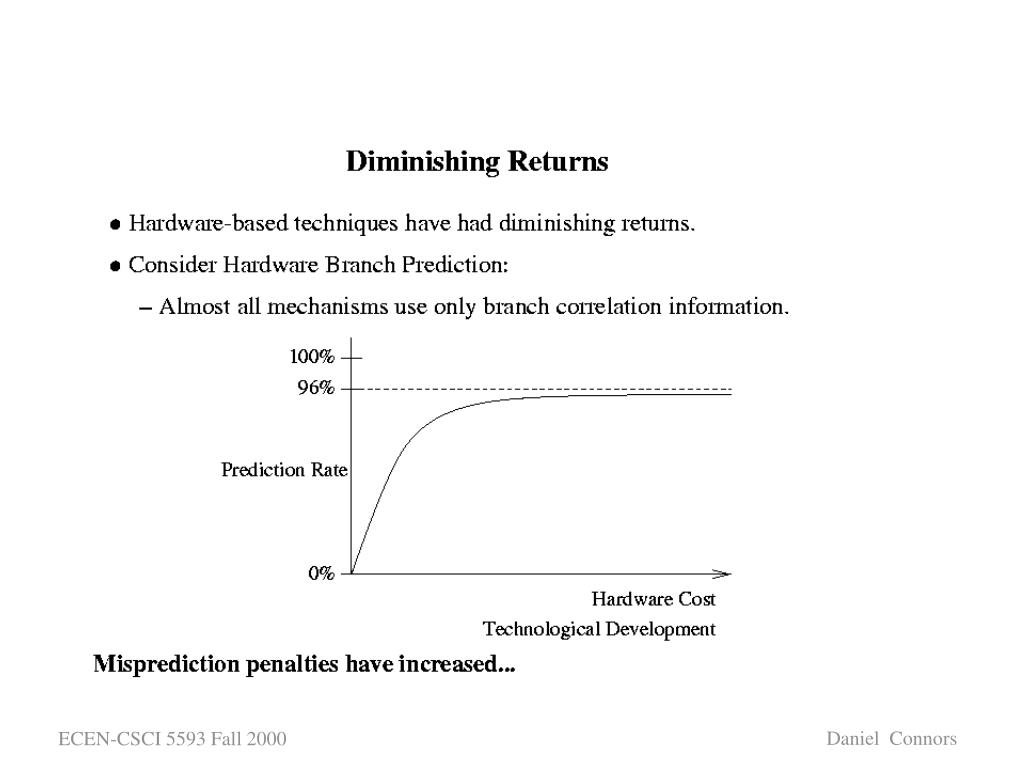 Diminishing Returns

• Hardware-based techniques have had diminishing returns.

• Consider Hardware Branch Prediction:

– Almost all mechanisms use only branch correlation information.

100%
96%
Prediction Rate
0%
Hardware Cost
Technological Development

Misprediction penalties have increased...

ECEN-CSCI 5593 Fall 2000

Daniel Connors